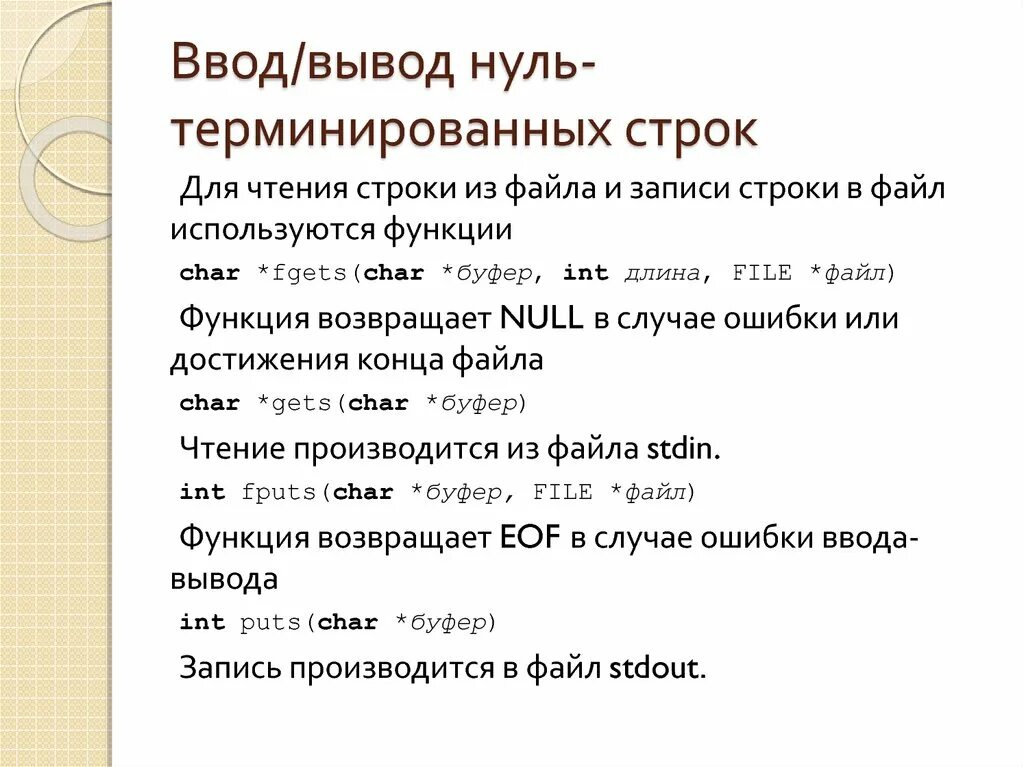 Ввод/вывод нуль-терминированных строк

Для чтения строки из файла и записи строки в файл используются функции

char *fgets(char *буфер, int длина, FILE *файл)

Функция возвращает NULL в случае ошибки или достижения конца файла

char *gets(char *буфер)

Чтение производится из файла stdin.

int fputs(char *буфер, FILE *файл)

Функция возвращает EOF в случае ошибки ввода-вывода

int puts(char *буфер)

Запись производится в файл stdout.